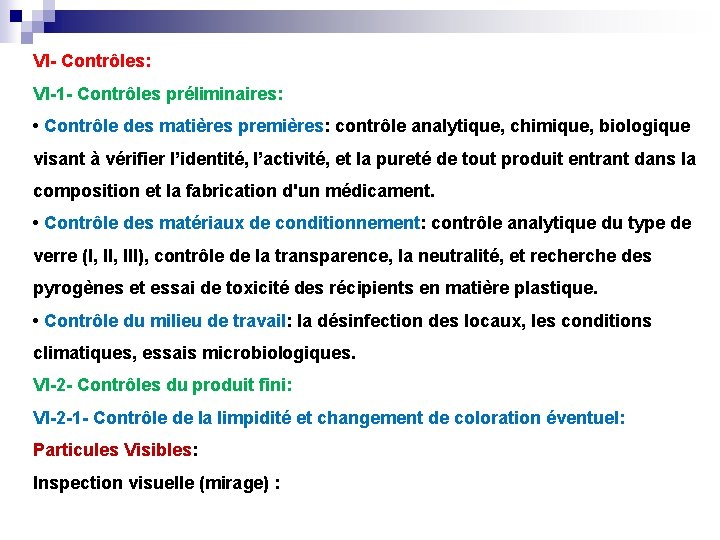 VI- Contrôles:

VI-1- Contrôles préliminaires:

• Contrôle des matières premières: contrôle analytique, chimique, biologique visant à vérifier l'identité, l'activité, et la pureté de tout produit entrant dans la composition et la fabrication d'un médicament.

• Contrôle des matériaux de conditionnement: contrôle analytique du type de verre (I, II, III), contrôle de la transparence, la neutralité, et recherche des pyrogènes et essai de toxicité des récipients en matière plastique.

• Contrôle du milieu de travail: la désinfection des locaux, les conditions climatiques, essais microbiologiques.

VI-2- Contrôles du produit fini:

VI-2-1- Contrôle de la limpidité et changement de coloration éventuel:

Particules Visibles:

Inspection visuelle (mirage) :